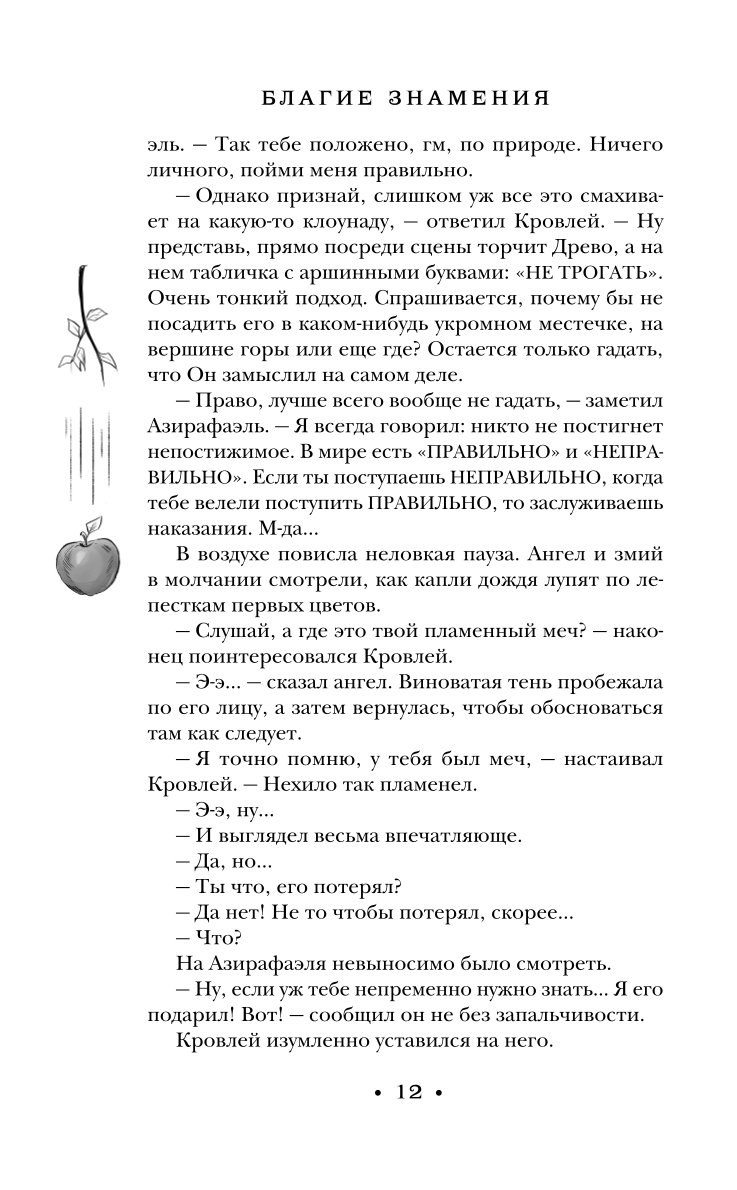 БЛАГИЕ ЗНАМЕНИЯ

эль. — Так тебе положено, гм, по природе. Ничего личного, пойми меня правильно.

— Однако признай, слишком уж все это смахивает на какую-то клоунаду, — ответил Кровлей. — Ну представь, прямо посреди сцены торчит Древо, а на нем табличка с аршинными буквами: «НЕ ТРОГАТЬ». Очень тонкий подход. Спрашивается, почему бы не посадить его в каком-нибудь укромном местечке, на вершине горы или еще где? Остается только гадать, что Он замыслил на самом деле.

— Право, лучше всего вообще не гадать, — заметил Азирафаэль. — Я всегда говорил: никто не постигнет непостижимое. В мире есть «ПРАВИЛЬНО» и «НЕПРАВИЛЬНО». Если ты поступаешь НЕПРАВИЛЬНО, когда тебе велели поступить ПРАВИЛЬНО, то заслуживаешь наказания. М-да...

В воздухе повисла неловкая пауза. Ангел и змий в молчании смотрели, как капли дождя лупят по лепесткам первых цветов.

— Слушай, а где это твой пламенный меч? — наконец поинтересовался Кровлей.

— Э-э... — сказал ангел. Виноватая тень пробежала по его лицу, а затем вернулась, чтобы обосноваться там как следует.

— Я точно помню, у тебя был меч, — настаивал Кровлей. — Нехило так пламенел.

— Э-э, ну...

— И выглядел весьма впечатляюще.

— Да, но...

— Ты что, его потерял?

— Да нет! Не то чтобы потерял, скорее...

— Что?

На Азирафаэля невыносимо было смотреть.

— Ну, если уж тебе непременно нужно знать... Я его подарил! Вот! — сообщил он не без запальчивости.

Кровлей изумленно уставился на него.

• 12 •